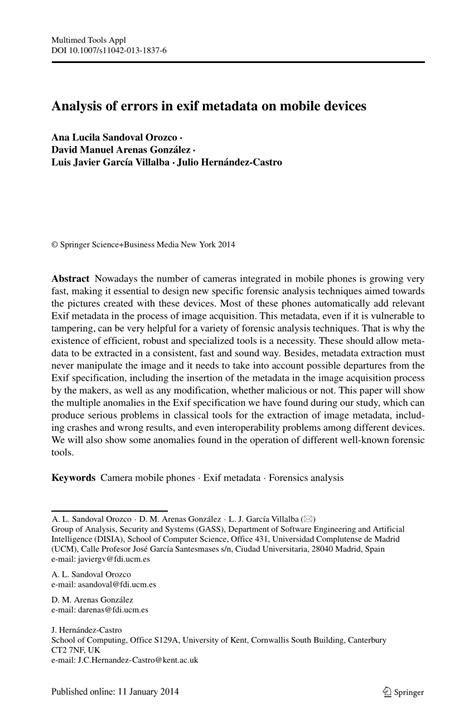 Multimed Tools Appl
DOI 10.1007/s11042-013-1837-6

Analysis of errors in exif metadata on mobile devices

Ana Lucila Sandoval Orozco ·
David Manuel Arenas González ·
Luis Javier García Villalba · Julio Hernández-Castro

© Springer Science+Business Media New York 2014

Abstract Nowadays the number of cameras integrated in mobile phones is growing very fast, making it essential to design new specific forensic analysis techniques aimed towards the pictures created with these devices. Most of these phones automatically add relevant Exif metadata in the process of image acquisition. This metadata, even if it is vulnerable to tampering, can be very helpful for a variety of forensic analysis techniques. That is why the existence of efficient, robust and specialized tools is a necessity. These should allow metadata to be extracted in a consistent, fast and sound way. Besides, metadata extraction must never manipulate the image and it needs to take into account possible departures from the Exif specification, including the insertion of the metadata in the image acquisition process by the makers, as well as any modification, whether malicious or not. This paper will show the multiple anomalies in the Exif specification we have found during our study, which can produce serious problems in classical tools for the extraction of image metadata, including crashes and wrong results, and even interoperability problems among different devices. We will also show some anomalies found in the operation of different well-known forensic tools.

Keywords Camera mobile phones · Exif metadata · Forensics analysis

A. L. Sandoval Orozco · D. M. Arenas González · L. J. García Villalba (✉)
Group of Analysis, Security and Systems (GASS), Department of Software Engineering and Artificial Intelligence (DISIA), School of Computer Science, Office 431, Universidad Complutense de Madrid (UCM), Calle Profesor José García Santesmases s/n, Ciudad Universitaria, 28040 Madrid, Spain
e-mail: javiergv@fdi.ucm.es

A. L. Sandoval Orozco
e-mail: asandoval@fdi.ucm.es

D. M. Arenas González
e-mail: darenas@fdi.ucm.es

J. Hernández-Castro
School of Computing, Office S129A, University of Kent, Cornwallis South Building, Canterbury CT2 7NF, UK
e-mail: J.C.Hernandez-Castro@kent.ac.uk

Published online: 11 January 2014

Springer